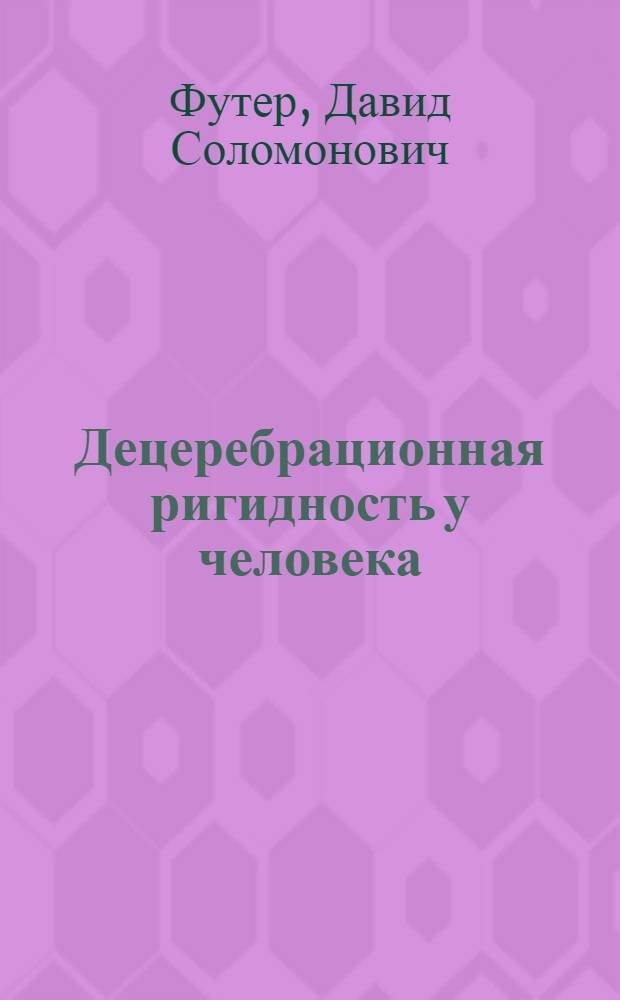 Футер, Давид Соломонович

Децеребрационная ригидность у человека